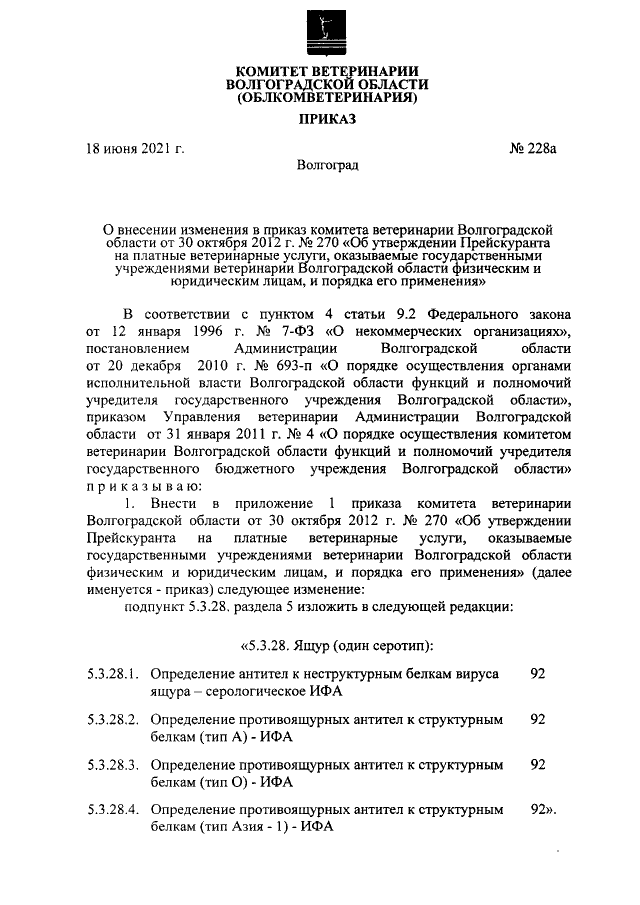 КОМИТЕТ ВЕТЕРИНАРИИ
ВОЛГОГРАДСКОЙ ОБЛАСТИ
(ОБЛКОМВЕТЕРИНАРИЯ)

ПРИКАЗ

18 июня 2021 г.

№ 228а

Волгоград

О внесении изменения в приказ комитета ветеринарии Волгоградской области от 30 октября 2012 г. № 270 «Об утверждении Прейскуранта на платные ветеринарные услуги, оказываемые государственными учреждениями ветеринарии Волгоградской области физическим и юридическим лицам, и порядка его применения»

В соответствии с пунктом 4 статьи 9.2 Федерального закона от 12 января 1996 г. № 7-ФЗ «О некоммерческих организациях», постановлением Администрации Волгоградской области от 20 декабря 2010 г. № 693-п «О порядке осуществления органами исполнительной власти Волгоградской области функций и полномочий учредителя государственного учреждения Волгоградской области», приказом Управления ветеринарии Администрации Волгоградской области от 31 января 2011 г. № 4 «О порядке осуществления комитетом ветеринарии Волгоградской области функций и полномочий учредителя государственного бюджетного учреждения Волгоградской области» п р и к а з ы в а ю:

1. Внести в приложение 1 приказа комитета ветеринарии Волгоградской области от 30 октября 2012 г. № 270 «Об утверждении Прейскуранта на платные ветеринарные услуги, оказываемые государственными учреждениями ветеринарии Волгоградской области физическим и юридическим лицам, и порядка его применения» (далее именуется - приказ) следующее изменение:

подпункт 5.3.28. раздела 5 изложить в следующей редакции:

«5.3.28. Ящур (один серотип):

| | | |
|---|---|---|
| 5.3.28.1. | Определение антител к неструктурным белкам вируса ящура – серологическое ИФА | 92 |
| 5.3.28.2. | Определение противоящурных антител к структурным белкам (тип А) - ИФА | 92 |
| 5.3.28.3. | Определение противоящурных антител к структурным белкам (тип О) - ИФА | 92 |
| 5.3.28.4. | Определение противоящурных антител к структурным белкам (тип Азия - 1) - ИФА | 92». |